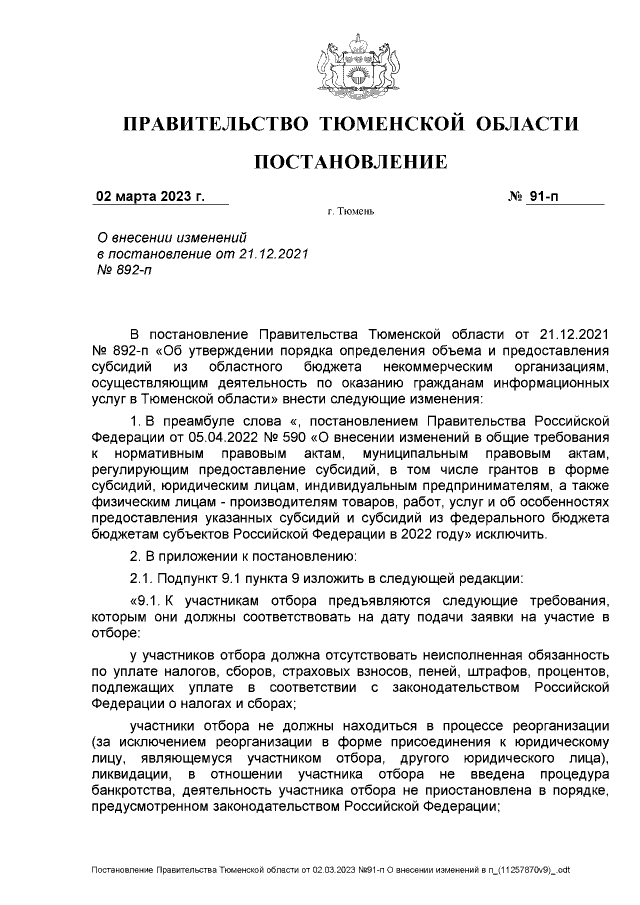 ПРАВИТЕЛЬСТВО ТЮМЕНСКОЙ ОБЛАСТИ

ПОСТАНОВЛЕНИЕ

02 марта 2023 г.

№ 91-п

г. Тюмень

О внесении изменений в постановление от 21.12.2021 № 892-п

В постановление Правительства Тюменской области от 21.12.2021 № 892-п «Об утверждении порядка определения объема и предоставления субсидий из областного бюджета некоммерческим организациям, осуществляющим деятельность по оказанию гражданам информационных услуг в Тюменской области» внести следующие изменения:

1. В преамбуле слова «, постановлением Правительства Российской Федерации от 05.04.2022 № 590 «О внесении изменений в общие требования к нормативным правовым актам, муниципальным правовым актам, регулирующим предоставление субсидий, в том числе грантов в форме субсидий, юридическим лицам, индивидуальным предпринимателям, а также физическим лицам - производителям товаров, работ, услуг и об особенностях предоставления указанных субсидий и субсидий из федерального бюджета бюджетам субъектов Российской Федерации в 2022 году» исключить.

2. В приложении к постановлению:

2.1. Подпункт 9.1 пункта 9 изложить в следующей редакции:

«9.1. К участникам отбора предъявляются следующие требования, которым они должны соответствовать на дату подачи заявки на участие в отборе:

у участников отбора должна отсутствовать неисполненная обязанность по уплате налогов, сборов, страховых взносов, пеней, штрафов, процентов, подлежащих уплате в соответствии с законодательством Российской Федерации о налогах и сборах;

участники отбора не должны находиться в процессе реорганизации (за исключением реорганизации в форме присоединения к юридическому лицу, являющемуся участником отбора, другого юридического лица), ликвидации, в отношении участника отбора не введена процедура банкротства, деятельность участника отбора не приостановлена в порядке, предусмотренном законодательством Российской Федерации;

Постановление Правительства Тюменской области от 02.03.2023 №91-п О внесении изменений в п_(11257870v9)_.odt